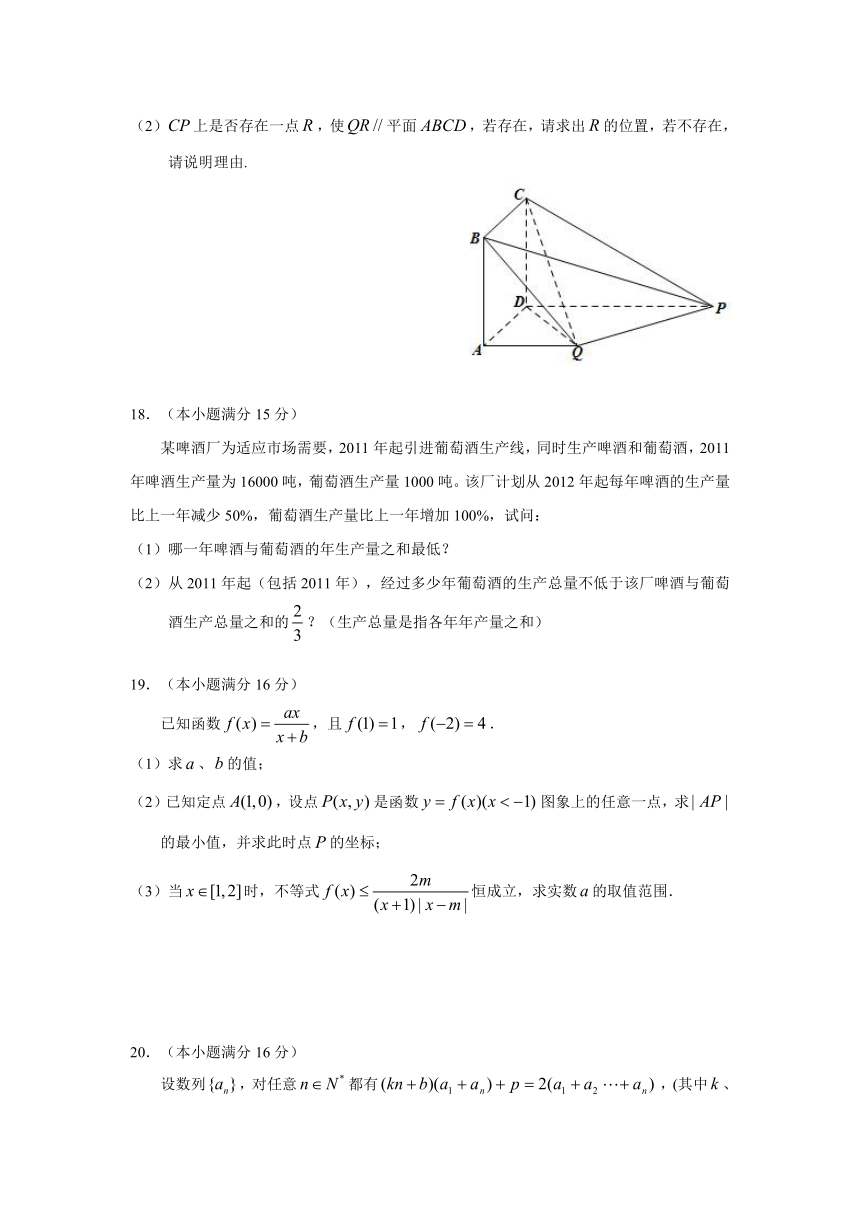 （2）$CP$ 上是否存在一点 $R$，使 $QR$ // 平面 $ABCD$，若存在，请求出 $R$ 的位置，若不存在，请说明理由.

C
B
D
P
A
Q

18. （本小题满分 15 分）

某啤酒厂为适应市场需要，2011 年起引进葡萄酒生产线，同时生产啤酒和葡萄酒，2011 年啤酒生产量为 16000 吨，葡萄酒生产量 1000 吨。该厂计划从 2012 年起每年啤酒的生产量比上一年减少 50%，葡萄酒生产量比上一年增加 100%，试问：

（1）哪一年啤酒与葡萄酒的年生产量之和最低？

（2）从 2011 年起（包括 2011 年），经过多少年葡萄酒的生产总量不低于该厂啤酒与葡萄酒生产总量之和的 $\frac{2}{3}$？（生产总量是指各年年产量之和）

19. （本小题满分 16 分）

已知函数 $f(x)=\frac{ax}{x+b}$，且 $f(1)=1$，$f(-2)=4$.

（1）求 $a$、$b$ 的值；

（2）已知定点 $A(1,0)$，设点 $P(x,y)$ 是函数 $y=f(x)(x<-1)$ 图象上的任意一点，求 $|AP|$ 的最小值，并求此时点 $P$ 的坐标；

（3）当 $x\in[1,2]$ 时，不等式 $f(x)\le\frac{2m}{(x+1)|x-m|}$ 恒成立，求实数 $a$ 的取值范围.

20. （本小题满分 16 分）

设数列 $\{a_n\}$，对任意 $n\in N^*$ 都有 $(kn+b)(a_1+a_n)+p=2(a_1+a_2\cdots+a_n)$，(其中 $k$、